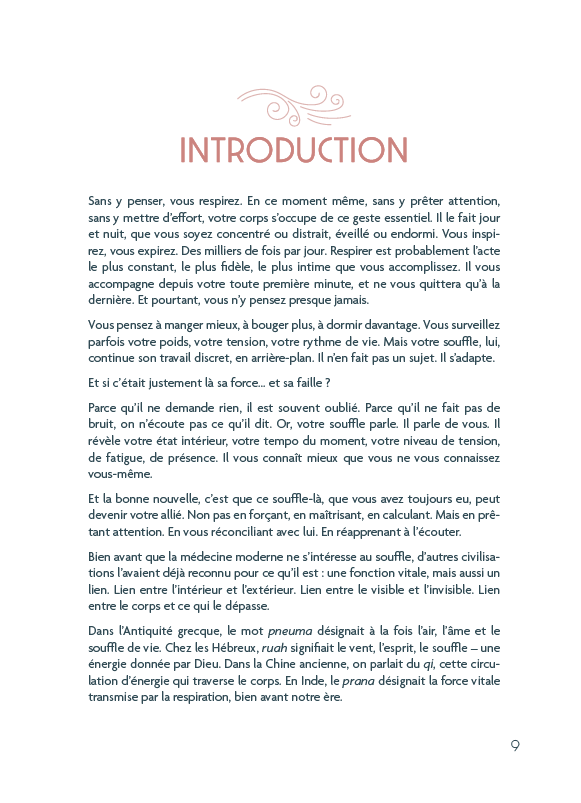 INTRODUCTION

Sans y penser, vous respirez. En ce moment même, sans y prêter attention, sans y mettre d'effort, votre corps s'occupe de ce geste essentiel. Il le fait jour et nuit, que vous soyez concentré ou distrait, éveillé ou endormi. Vous inspirez, vous expirez. Des milliers de fois par jour. Respirer est probablement l'acte le plus constant, le plus fidèle, le plus intime que vous accomplissez. Il vous accompagne depuis votre toute première minute, et ne vous quittera qu'à la dernière. Et pourtant, vous n'y pensez presque jamais.

Vous pensez à manger mieux, à bouger plus, à dormir davantage. Vous surveillez parfois votre poids, votre tension, votre rythme de vie. Mais votre souffle, lui, continue son travail discret, en arrière-plan. Il n'en fait pas un sujet. Il s'adapte.

Et si c'était justement là sa force… et sa faille ?

Parce qu'il ne demande rien, il est souvent oublié. Parce qu'il ne fait pas de bruit, on n'écoute pas ce qu'il dit. Or, votre souffle parle. Il parle de vous. Il révèle votre état intérieur, votre tempo du moment, votre niveau de tension, de fatigue, de présence. Il vous connaît mieux que vous ne vous connaissez vous-même.

Et la bonne nouvelle, c'est que ce souffle-là, que vous avez toujours eu, peut devenir votre allié. Non pas en forçant, en maîtrisant, en calculant. Mais en prêtant attention. En vous réconciliant avec lui. En réapprenant à l'écouter.

Bien avant que la médecine moderne ne s'intéresse au souffle, d'autres civilisations l'avaient déjà reconnu pour ce qu'il est : une fonction vitale, mais aussi un lien. Lien entre l'intérieur et l'extérieur. Lien entre le visible et l'invisible. Lien entre le corps et ce qui le dépasse.

Dans l'Antiquité grecque, le mot pneuma désignait à la fois l'air, l'âme et le souffle de vie. Chez les Hébreux, ruah signifiait le vent, l'esprit, le souffle – une énergie donnée par Dieu. Dans la Chine ancienne, on parlait du qi, cette circulation d'énergie qui traverse le corps. En Inde, le prana désignait la force vitale transmise par la respiration, bien avant notre ère.

9